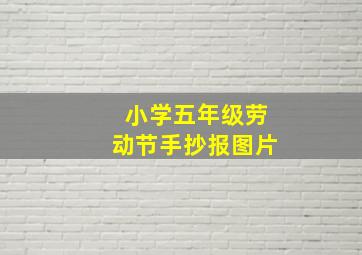 小学五年级劳动节手抄报图片